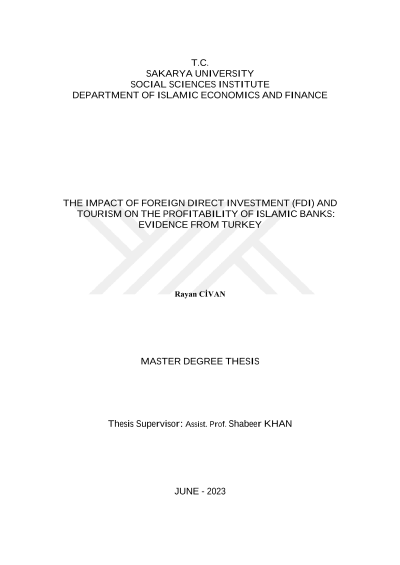 T.C.
SAKARYA UNIVERSITY
SOCIAL SCIENCES INSTITUTE
DEPARTMENT OF ISLAMIC ECONOMICS AND FINANCE

THE IMPACT OF FOREIGN DIRECT INVESTMENT (FDI) AND TOURISM ON THE PROFITABILITY OF ISLAMIC BANKS: EVIDENCE FROM TURKEY

Rayan CİVAN

MASTER DEGREE THESIS

Thesis Supervisor: Assist. Prof. Shabeer KHAN

JUNE - 2023